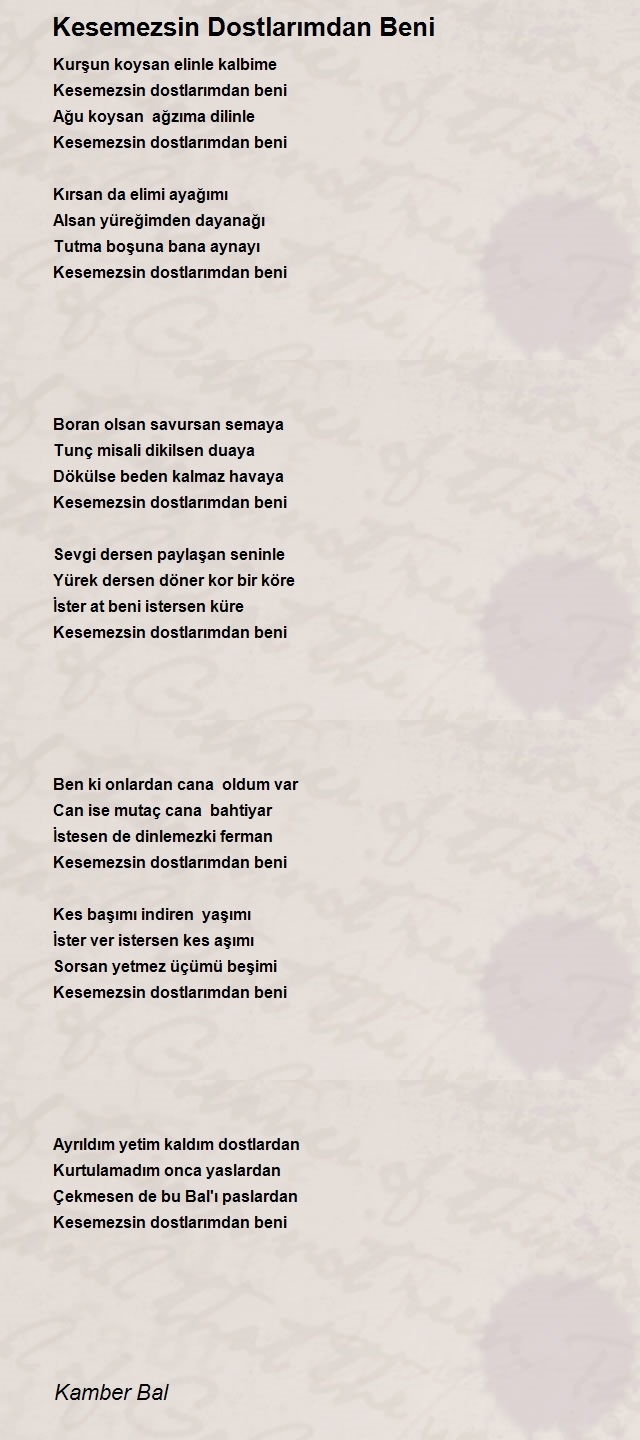 Kesemezsin Dostlarımdan Beni

Kurşun koysan elinle kalbime
Kesemezsin dostlarımdan beni
Ağu koysan ağzıma dilinle
Kesemezsin dostlarımdan beni

Kırsan da elimi ayağımı
Alsan yüreğimden dayanağı
Tutma boşuna bana aynayı
Kesemezsin dostlarımdan beni

Boran olsan savursan semaya
Tunç misali dikilsen duaya
Dökülse beden kalmaz havaya
Kesemezsin dostlarımdan beni

Sevgi dersen paylaşan seninle
Yürek dersen döner kor bir köre
İster at beni istersen küre
Kesemezsin dostlarımdan beni

Ben ki onlardan cana oldum var
Can ise mutaç cana bahtiyar
İstesen de dinlemezki ferman
Kesemezsin dostlarımdan beni

Kes başımı indiren yaşımı
İster ver istersen kes aşımı
Sorsan yetmez üçümü beşimi
Kesemezsin dostlarımdan beni

Ayrıldım yetim kaldım dostlardan
Kurtulamadım onca yaslardan
Çekmesen de bu Bal'ı paslardan
Kesemezsin dostlarımdan beni

Kamber Bal